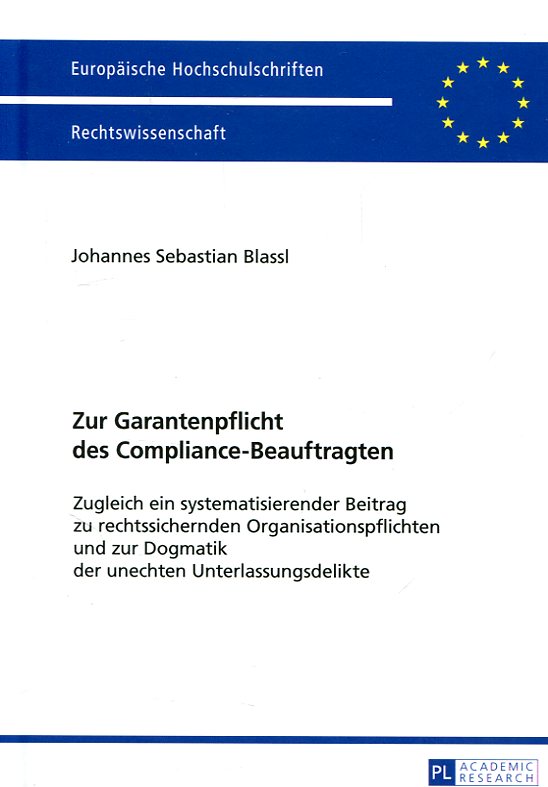 Europäische Hochschulschriften

Rechtswissenschaft

Johannes Sebastian Blassl

Zur Garantenpflicht des Compliance-Beauftragten

Zugleich ein systematisierender Beitrag zu rechtssichernden Organisationspflichten und zur Dogmatik der unechten Unterlassungsdelikte

PL ACADEMIC RESEARCH